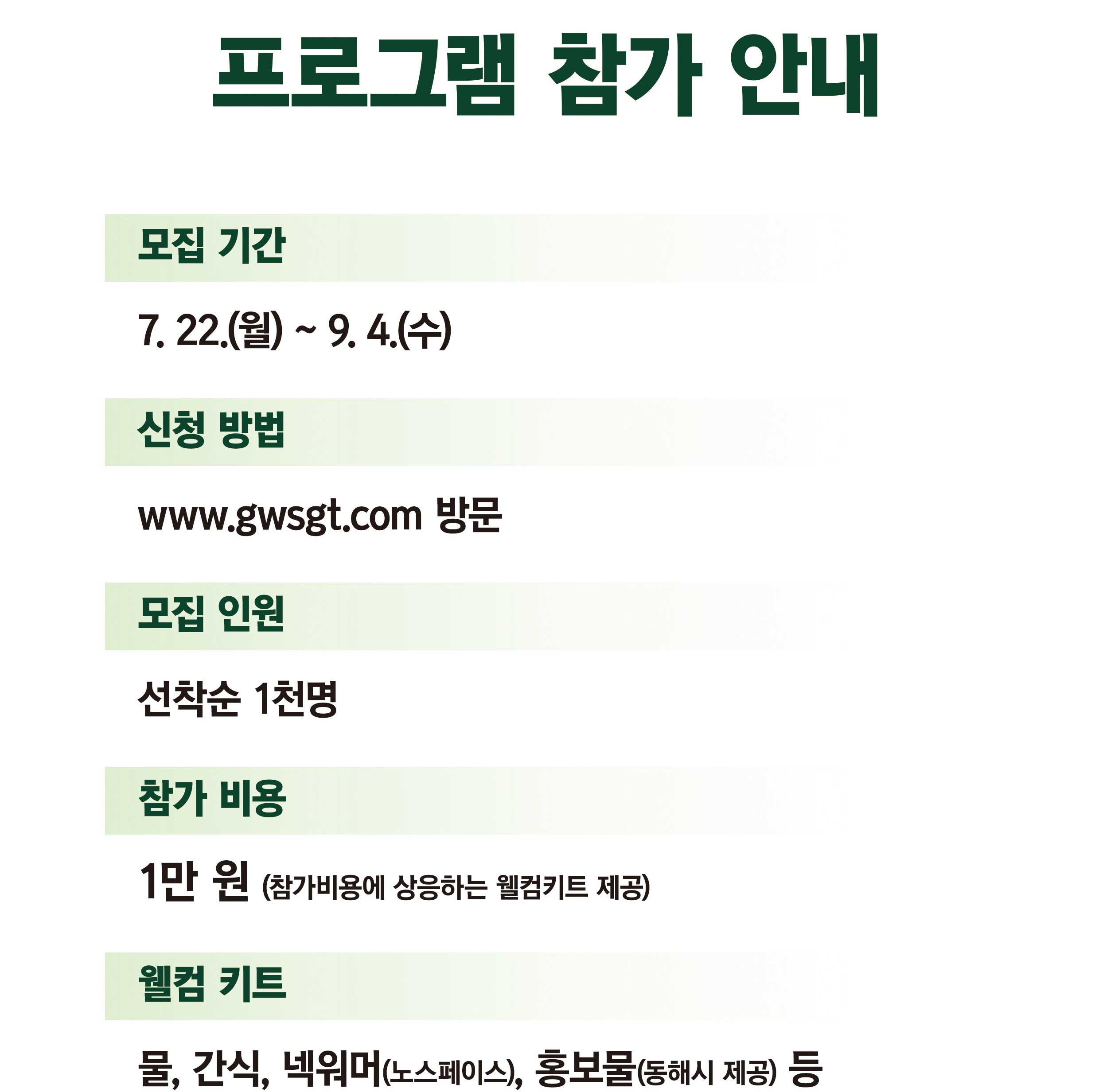 프로그램 참가 안내

모집 기간

7. 22.(월) ~ 9. 4.(수)

신청 방법

www.gwsgt.com 방문

모집 인원

선착순 1천명

참가 비용

1만 원 (참가비용에 상응하는 웰컴키트 제공)

웰컴 키트

물, 간식, 넥워머(노스페이스), 홍보물(동해시 제공) 등